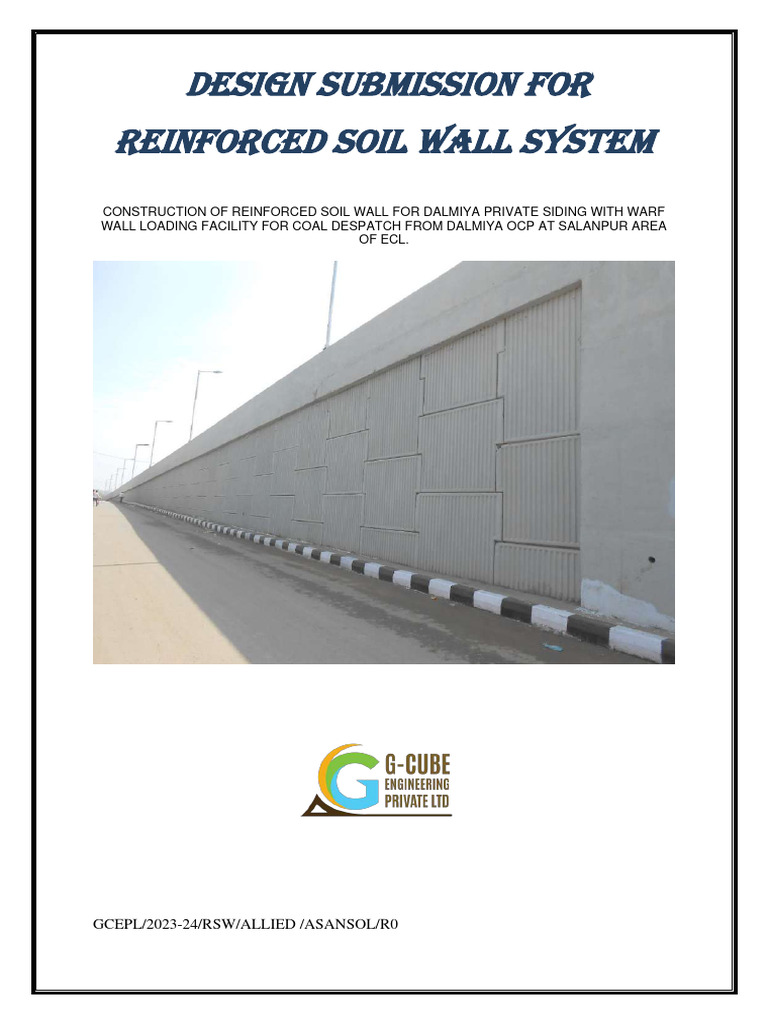 DESIGN SUBMISSION FOR
REINFORCED SOIL WALL SYSTEM

CONSTRUCTION OF REINFORCED SOIL WALL FOR DALMIYA PRIVATE SIDING WITH WARF WALL LOADING FACILITY FOR COAL DESPATCH FROM DALMIYA OCP AT SALANPUR AREA OF ECL.

G-CUBE ENGINEERING PRIVATE LTD

GCEPL/2023-24/RSW/ALLIED /ASANSOL/R0